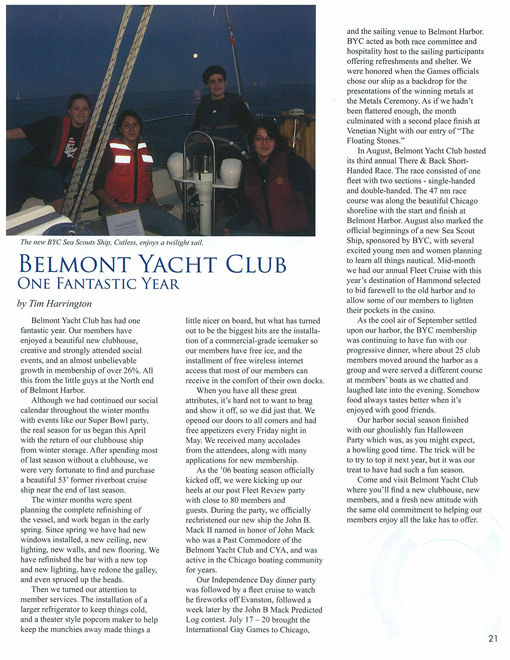 The new BYC Sea Scouts Ship, Cutless, enjoys a twilight sail.

BELMONT YACHT CLUB
ONE FANTASTIC YEAR

by Tim Harrington

Belmont Yacht Club has had one fantastic year. Our members have enjoyed a beautiful new clubhouse, creative and strongly attended social events, and an almost unbelievable growth in membership of over 26%. All this from the little guys at the North end of Belmont Harbor.

Although we had continued our social calendar throughout the winter months with events like our Super Bowl party, the real season for us began this April with the return of our clubhouse ship from winter storage. After spending most of last season without a clubhouse, we were very fortunate to find and purchase a beautiful 53' former riverboat cruise ship near the end of last season.

The winter months were spent planning the complete refinishing of the vessel, and work began in the early spring. Since spring we have had new windows installed, a new ceiling, new lighting, new walls, and new flooring. We have refinished the bar with a new top and new lighting, have redone the galley, and even spruced up the heads.

Then we turned our attention to member services. The installation of a larger refrigerator to keep things cold, and a theater style popcorn maker to help keep the munchies away made things a little nicer on board, but what has turned out to be the biggest hits are the installation of a commercial-grade icemaker so our members have free ice, and the installment of free wireless internet access that most of our members can receive in the comfort of their own docks.

When you have all these great attributes, it's hard not to want to brag and show it off, so we did just that. We opened our doors to all comers and had free appetizers every Friday night in May. We received many accolades from the attendees, along with many applications for new membership.

As the '06 boating season officially kicked off, we were kicking up our heels at our post Fleet Review party with close to 80 members and guests. During the party, we officially rechristened our new ship the John B. Mack II named in honor of John Mack who was a Past Commodore of the Belmont Yacht Club and CYA, and was active in the Chicago boating community for years.

Our Independence Day dinner party was followed by a fleet cruise to watch he fireworks off Evanston, followed a week later by the John B Mack Predicted Log contest. July 17 – 20 brought the International Gay Games to Chicago, and the sailing venue to Belmont Harbor. BYC acted as both race committee and hospitality host to the sailing participants offering refreshments and shelter. We were honored when the Games officials chose our ship as a backdrop for the presentations of the winning metals at the Metals Ceremony. As if we hadn't been flattered enough, the month culminated with a second place finish at Venetian Night with our entry of "The Floating Stones."

In August, Belmont Yacht Club hosted its third annual There & Back Short-Handed Race. The race consisted of one fleet with two sections - single-handed and double-handed. The 47 nm race course was along the beautiful Chicago shoreline with the start and finish at Belmont Harbor. August also marked the official beginnings of a new Sea Scout Ship, sponsored by BYC, with several excited young men and women planning to learn all things nautical. Mid-month we had our annual Fleet Cruise with this year's destination of Hammond selected to bid farewell to the old harbor and to allow some of our members to lighten their pockets in the casino.

As the cool air of September settled upon our harbor, the BYC membership was continuing to have fun with our progressive dinner, where about 25 club members moved around the harbor as a group and were served a different course at members' boats as we chatted and laughed late into the evening. Somehow food always tastes better when it's enjoyed with good friends.

Our harbor social season finished with our ghoulishly fun Halloween Party which was, as you might expect, a howling good time. The trick will be to try to top it next year, but it was our treat to have had such a fun season.

Come and visit Belmont Yacht Club where you'll find a new clubhouse, new members, and a fresh new attitude with the same old commitment to helping our members enjoy all the lake has to offer.

21